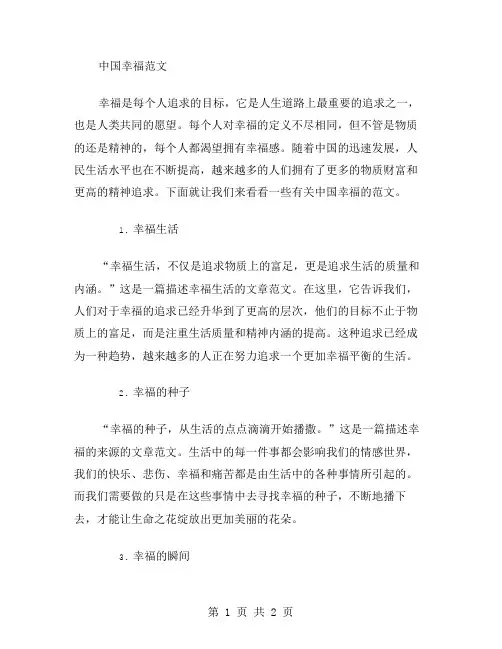 中国幸福范文

幸福是每个人追求的目标，它是人生道路上最重要的追求之一，也是人类共同的愿望。每个人对幸福的定义不尽相同，但不管是物质的还是精神的，每个人都渴望拥有幸福感。随着中国的迅速发展，人民生活水平也在不断提高，越来越多的人们拥有了更多的物质财富和更高的精神追求。下面就让我们来看看一些有关中国幸福的范文。

1. 幸福生活

“幸福生活，不仅是追求物质上的富足，更是追求生活的质量和内涵。”这是一篇描述幸福生活的文章范文。在这里，它告诉我们，人们对于幸福的追求已经升华到了更高的层次，他们的目标不止于物质上的富足，而是注重生活质量和精神内涵的提高。这种追求已经成为一种趋势，越来越多的人正在努力追求一个更加幸福平衡的生活。

2. 幸福的种子

“幸福的种子，从生活的点点滴滴开始播撒。”这是一篇描述幸福的来源的文章范文。生活中的每一件事都会影响我们的情感世界，我们的快乐、悲伤、幸福和痛苦都是由生活中的各种事情所引起的。而我们需要做的只是在这些事情中去寻找幸福的种子，不断地播下去，才能让生命之花绽放出更加美丽的花朵。

3. 幸福的瞬间

第 1 页 共 2 页